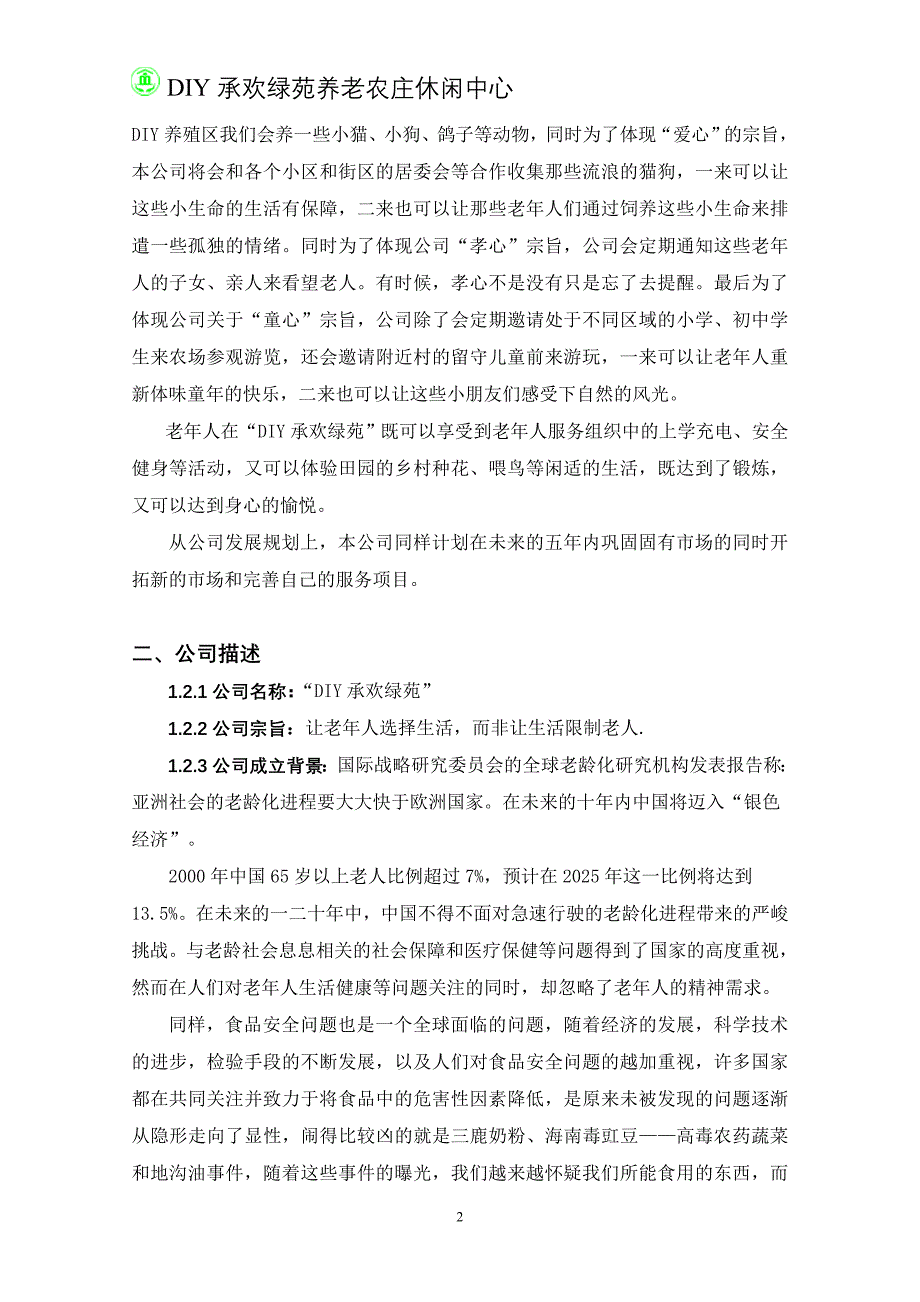 DIY 承欢绿苑养老农庄休闲中心

DIY 养殖区我们会养一些小猫、小狗、鸽子等动物，同时为了体现“爱心”的宗旨，本公司将会和各个小区和街区的居委会等合作收集那些流浪的猫狗，一来可以让这些小生命的生活有保障，二来也可以让那些老年人们通过饲养这些小生命来排遣一些孤独的情绪。同时为了体现公司“孝心”宗旨，公司会定期通知这些老年人的子女、亲人来看望老人。有时候，孝心不是没有只是忘了去提醒。最后为了体现公司关于“童心”宗旨，公司除了会定期邀请处于不同区域的小学、初中学生来农场参观游览，还会邀请附近村的留守儿童前来游玩，一来可以让老年人重新体味童年的快乐，二来也可以让这些小朋友们感受下自然的风光。

老年人在“DIY 承欢绿苑”既可以享受到老年人服务组织中的上学充电、安全健身等活动，又可以体验田园的乡村种花、喂鸟等闲适的生活，既达到了锻炼，又可以达到身心的愉悦。

从公司发展规划上，本公司同样计划在未来的五年内巩固固有市场的同时开拓新的市场和完善自己的服务项目。

二、公司描述

1.2.1 公司名称：“DIY 承欢绿苑”

1.2.2 公司宗旨：让老年人选择生活，而非让生活限制老人.

1.2.3 公司成立背景：国际战略研究委员会的全球老龄化研究机构发表报告称：亚洲社会的老龄化进程要大大快于欧洲国家。在未来的十年内中国将迈入“银色经济”。

2000 年中国 65 岁以上老人比例超过 7%，预计在 2025 年这一比例将达到 13.5%。在未来的一二十年中，中国不得不面对急速行驶的老龄化进程带来的严峻挑战。与老龄社会息息相关的社会保障和医疗保健等问题得到了国家的高度重视，然而在人们对老年人生活健康等问题关注的同时，却忽略了老年人的精神需求。

同样，食品安全问题也是一个全球面临的问题，随着经济的发展，科学技术的进步，检验手段的不断发展，以及人们对食品安全问题的越加重视，许多国家都在共同关注并致力于将食品中的危害性因素降低，是原来未被发现的问题逐渐从隐形走向了显性，闹得比较凶的就是三鹿奶粉、海南毒豇豆——高毒农药蔬菜和地沟油事件，随着这些事件的曝光，我们越来越怀疑我们所能食用的东西，而

2